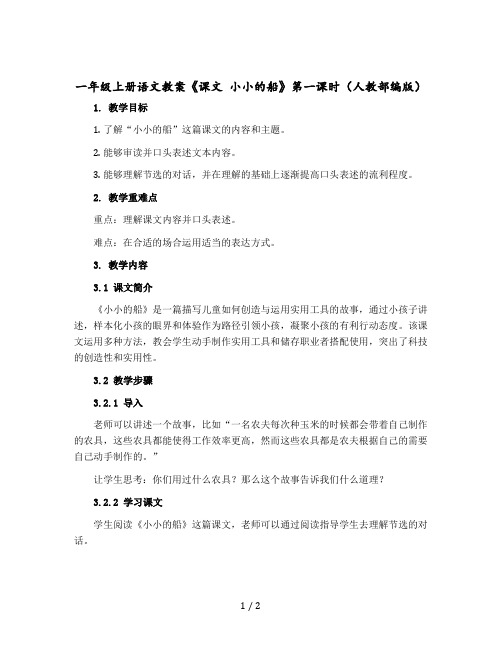 一年级上册语文教案《课文 小小的船》第一课时（人教部编版）

1. 教学目标

1. 了解“小小的船”这篇课文的内容和主题。

2. 能够审读并口头表述文本内容。

3. 能够理解节选的对话，并在理解的基础上逐渐提高口头表述的流利程度。

2. 教学重难点

重点：理解课文内容并口头表述。

难点：在合适的场合运用适当的表达方式。

3. 教学内容

3.1 课文简介

《小小的船》是一篇描写儿童如何创造与运用实用工具的故事，通过小孩子讲述，样本化小孩的眼界和体验作为路径引领小孩，凝聚小孩的有利行动态度。该课文运用多种方法，教会学生动手制作实用工具和储存职业者搭配使用，突出了科技的创造性和实用性。

3.2 教学步骤

3.2.1 导入

老师可以讲述一个故事，比如“一名农夫每次种玉米的时候都会带着自己制作的农具，这些农具都能使得工作效率更高，然而这些农具都是农夫根据自己的需要自己动手制作的。”

让学生思考：你们用过什么农具？那么这个故事告诉我们什么道理？

3.2.2 学习课文

学生阅读《小小的船》这篇课文，老师可以通过阅读指导学生去理解节选的对话。

1 / 2